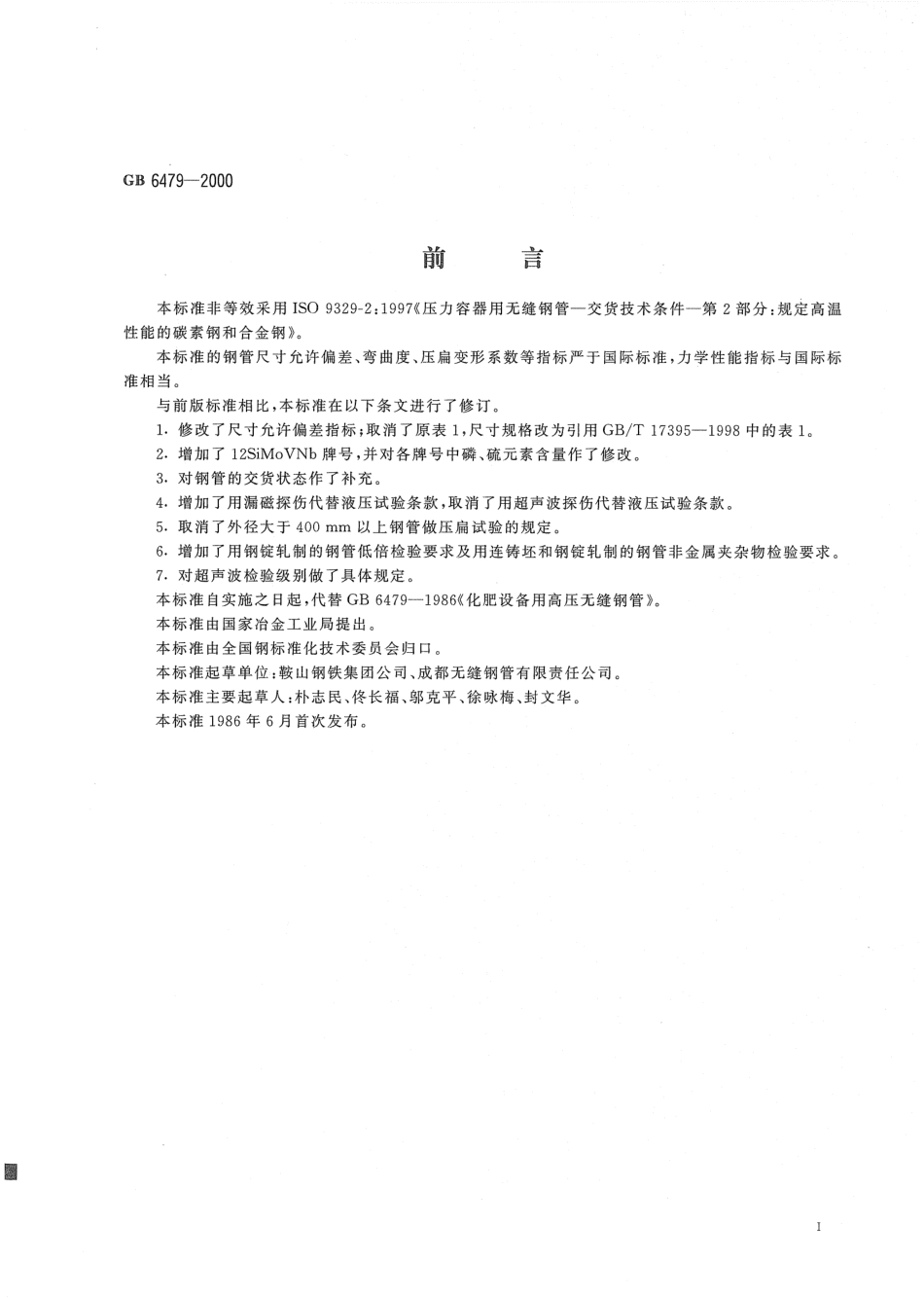 GB 6479—2000

前　　言

本标准非等效采用 ISO 9329-2:1997《压力容器用无缝钢管—交货技术条件—第 2 部分:规定高温性能的碳素钢和合金钢》。

本标准的钢管尺寸允许偏差、弯曲度、压扁变形系数等指标严于国际标准,力学性能指标与国际标准相当。

与前版标准相比,本标准在以下条文进行了修订。

1. 修改了尺寸允许偏差指标;取消了原表 1,尺寸规格改为引用 GB/T 17395—1998 中的表 1。

2. 增加了 12SiMoVNb 牌号,并对各牌号中磷、硫元素含量作了修改。

3. 对钢管的交货状态作了补充。

4. 增加了用漏磁探伤代替液压试验条款,取消了用超声波探伤代替液压试验条款。

5. 取消了外径大于 400 mm 以上钢管做压扁试验的规定。

6. 增加了用钢锭轧制的钢管低倍检验要求及用连铸坯和钢锭轧制的钢管非金属夹杂物检验要求。

7. 对超声波检验级别做了具体规定。

本标准自实施之日起,代替 GB 6479—1986《化肥设备用高压无缝钢管》。

本标准由国家冶金工业局提出。

本标准由全国钢标准化技术委员会归口。

本标准起草单位:鞍山钢铁集团公司、成都无缝钢管有限责任公司。

本标准主要起草人:朴志民、佟长福、邬克平、徐咏梅、封文华。

本标准 1986 年 6 月首次发布。

I